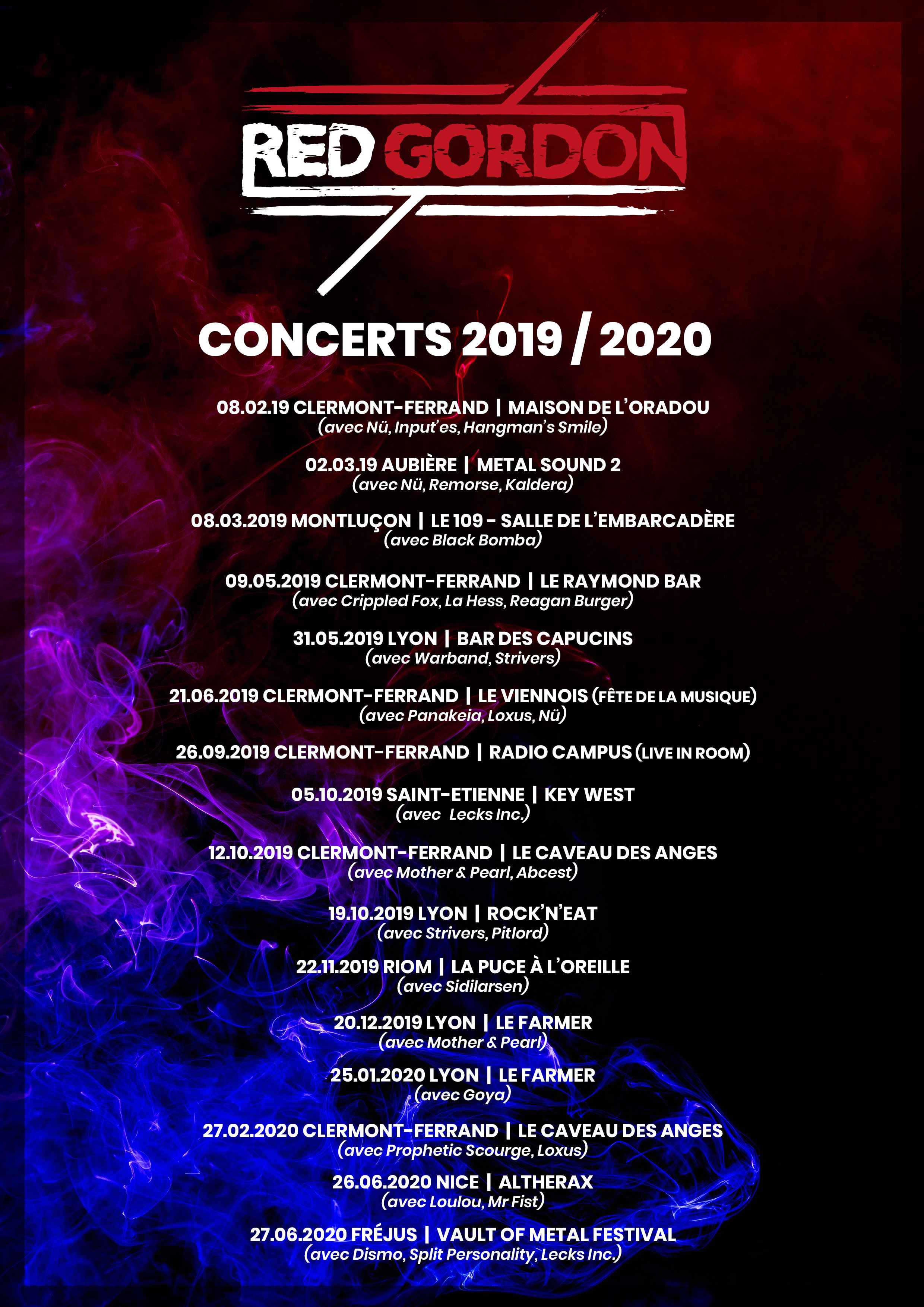 RED GORDON

CONCERTS 2019 / 2020

08.02.19 CLERMONT-FERRAND | MAISON DE L'ORADOU
(avec Nü, Input'es, Hangman's Smile)

02.03.19 AUBIÈRE | METAL SOUND 2
(avec Nü, Remorse, Kaldera)

08.03.2019 MONTLUÇON | LE 109 - SALLE DE L'EMBARCADÈRE
(avec Black Bomba)

09.05.2019 CLERMONT-FERRAND | LE RAYMOND BAR
(avec Crippled Fox, La Hess, Reagan Burger)

31.05.2019 LYON | BAR DES CAPUCINS
(avec Warband, Strivers)

21.06.2019 CLERMONT-FERRAND | LE VIENNOIS (FÊTE DE LA MUSIQUE)
(avec Panakeia, Loxus, Nü)

26.09.2019 CLERMONT-FERRAND | RADIO CAMPUS (LIVE IN ROOM)

05.10.2019 SAINT-ETIENNE | KEY WEST
(avec Lecks Inc.)

12.10.2019 CLERMONT-FERRAND | LE CAVEAU DES ANGES
(avec Mother & Pearl, Abcest)

19.10.2019 LYON | ROCK'N'EAT
(avec Strivers, Pitlord)

22.11.2019 RIOM | LA PUCE À L'OREILLE
(avec Sidilarsen)

20.12.2019 LYON | LE FARMER
(avec Mother & Pearl)

25.01.2020 LYON | LE FARMER
(avec Goya)

27.02.2020 CLERMONT-FERRAND | LE CAVEAU DES ANGES
(avec Prophetic Scourge, Loxus)

26.06.2020 NICE | ALTHERAX
(avec Loulou, Mr Fist)

27.06.2020 FRÉJUS | VAULT OF METAL FESTIVAL
(avec Dismo, Split Personality, Lecks Inc.)